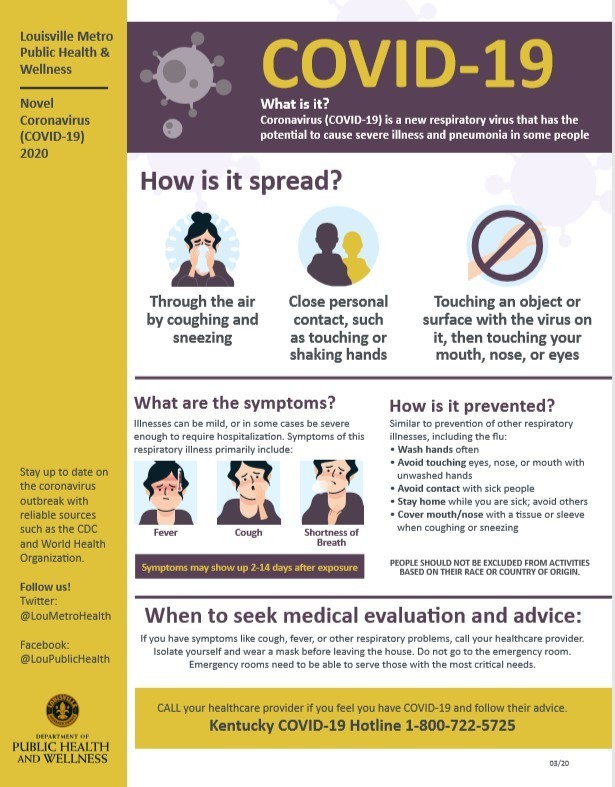 Louisville Metro Public Health & Wellness

Novel Coronavirus (COVID-19) 2020

Stay up to date on the coronavirus outbreak with reliable sources such as the CDC and World Health Organization.

Follow us!
Twitter: @LouMetroHealth

Facebook: @LouPublicHealth

DEPARTMENT OF PUBLIC HEALTH AND WELLNESS

COVID-19

What is it?
Coronavirus (COVID-19) is a new respiratory virus that has the potential to cause severe illness and pneumonia in some people

How is it spread?

Through the air by coughing and sneezing

Close personal contact, such as touching or shaking hands

Touching an object or surface with the virus on it, then touching your mouth, nose, or eyes

What are the symptoms?
Illnesses can be mild, or in some cases be severe enough to require hospitalization. Symptoms of this respiratory illness primarily include:

Fever

Cough

Shortness of Breath

Symptoms may show up 2-14 days after exposure

How is it prevented?
Similar to prevention of other respiratory illnesses, including the flu:
• Wash hands often
• Avoid touching eyes, nose, or mouth with unwashed hands
• Avoid contact with sick people
• Stay home while you are sick; avoid others
• Cover mouth/nose with a tissue or sleeve when coughing or sneezing

PEOPLE SHOULD NOT BE EXCLUDED FROM ACTIVITIES BASED ON THEIR RACE OR COUNTRY OF ORIGIN.

When to seek medical evaluation and advice:
If you have symptoms like cough, fever, or other respiratory problems, call your healthcare provider. Isolate yourself and wear a mask before leaving the house. Do not go to the emergency room. Emergency rooms need to be able to serve those with the most critical needs.

CALL your healthcare provider if you feel you have COVID-19 and follow their advice.
Kentucky COVID-19 Hotline 1-800-722-5725

03/20